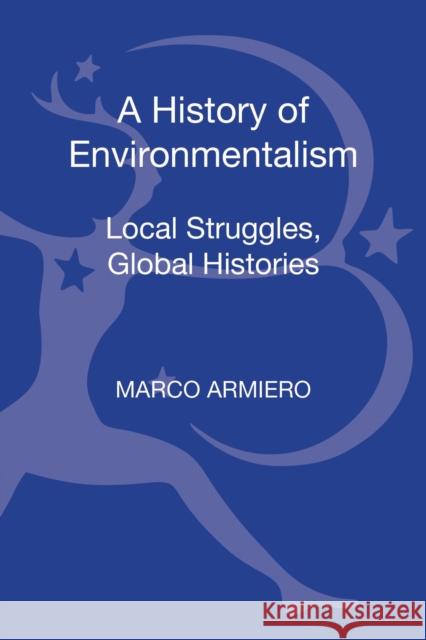 A History of Environmentalism

Local Struggles, Global Histories

MARCO ARMIERO